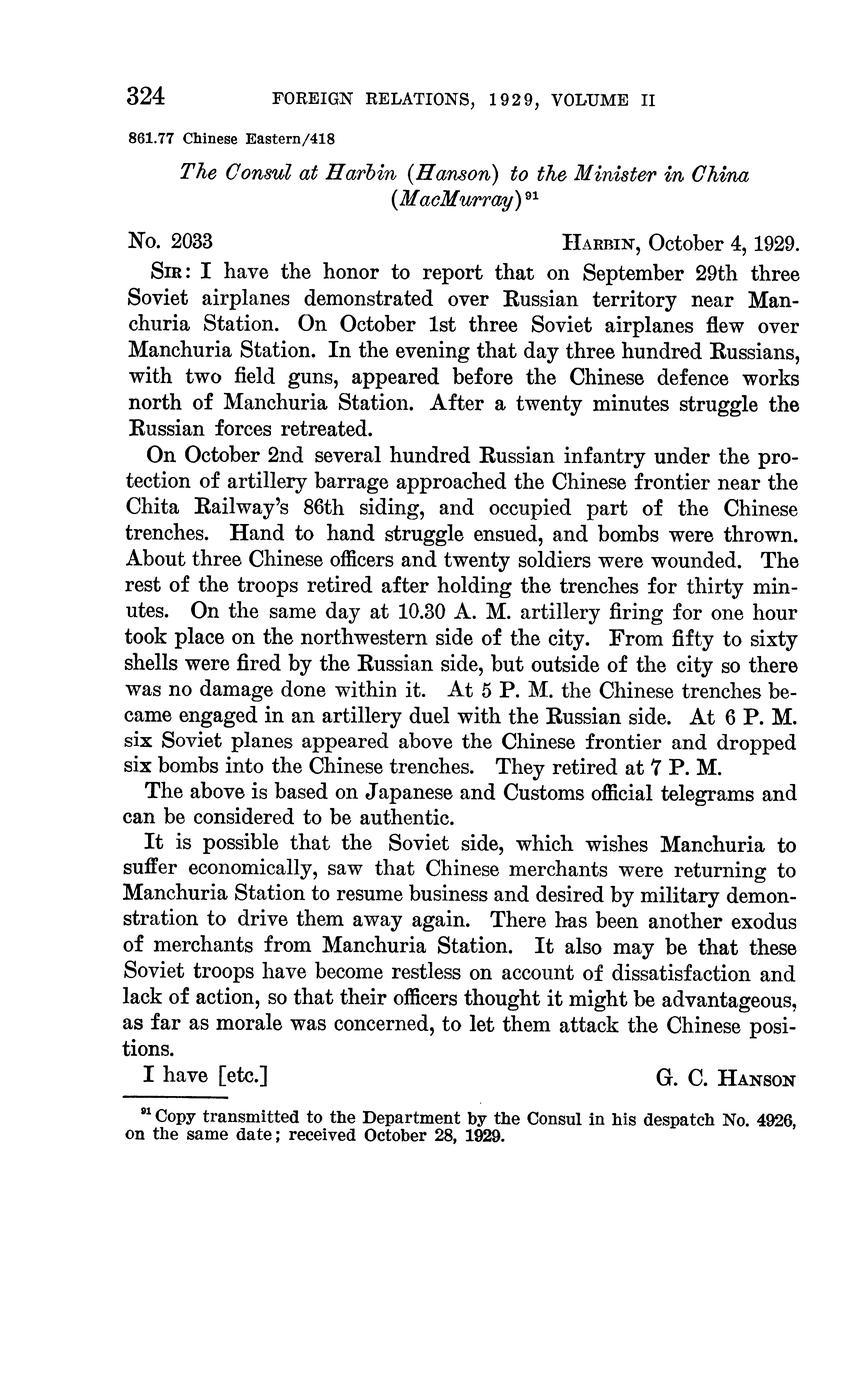 324 FOREIGN RELATIONS, 1929, VOLUME II

861.77 Chinese Eastern/418

The Consul at Harbin (Hanson) to the Minister in China (MacMurray)$^{91}$

No. 2033 HARBIN, October 4, 1929.

SIR: I have the honor to report that on September 29th three Soviet airplanes demonstrated over Russian territory near Manchuria Station. On October 1st three Soviet airplanes flew over Manchuria Station. In the evening that day three hundred Russians, with two field guns, appeared before the Chinese defence works north of Manchuria Station. After a twenty minutes struggle the Russian forces retreated.

On October 2nd several hundred Russian infantry under the protection of artillery barrage approached the Chinese frontier near the Chita Railway's 86th siding, and occupied part of the Chinese trenches. Hand to hand struggle ensued, and bombs were thrown. About three Chinese officers and twenty soldiers were wounded. The rest of the troops retired after holding the trenches for thirty minutes. On the same day at 10.30 A. M. artillery firing for one hour took place on the northwestern side of the city. From fifty to sixty shells were fired by the Russian side, but outside of the city so there was no damage done within it. At 5 P. M. the Chinese trenches became engaged in an artillery duel with the Russian side. At 6 P. M. six Soviet planes appeared above the Chinese frontier and dropped six bombs into the Chinese trenches. They retired at 7 P. M.

The above is based on Japanese and Customs official telegrams and can be considered to be authentic.

It is possible that the Soviet side, which wishes Manchuria to suffer economically, saw that Chinese merchants were returning to Manchuria Station to resume business and desired by military demonstration to drive them away again. There has been another exodus of merchants from Manchuria Station. It also may be that these Soviet troops have become restless on account of dissatisfaction and lack of action, so that their officers thought it might be advantageous, as far as morale was concerned, to let them attack the Chinese positions.

I have [etc.] G. C. HANSON

$^{91}$ Copy transmitted to the Department by the Consul in his despatch No. 4926, on the same date; received October 28, 1929.